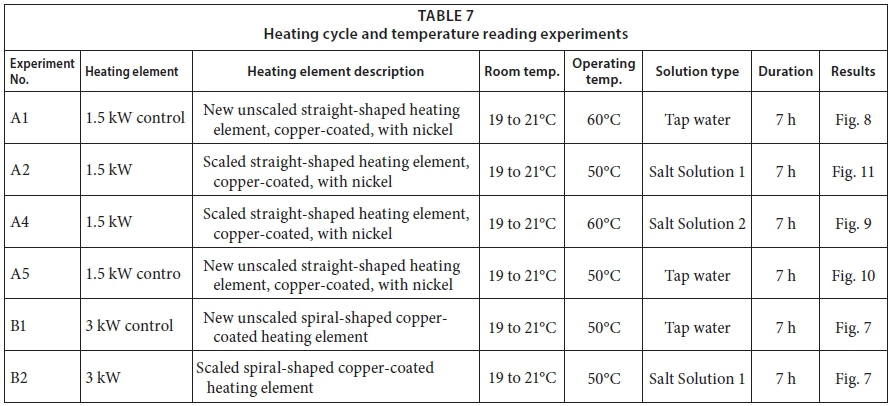 TABLE 7
Heating cycle and temperature reading experiments

| Experiment No. | Heating element | Heating element description | Room temp. | Operating temp. | Solution type | Duration | Results |
|---|---|---|---|---|---|---|---|
| A1 | 1.5 kW control | New unscaled straight-shaped heating element, copper-coated, with nickel | 19 to 21°C | 60°C | Tap water | 7 h | Fig. 8 |
| A2 | 1.5 kW | Scaled straight-shaped heating element, copper-coated, with nickel | 19 to 21°C | 50°C | Salt Solution 1 | 7 h | Fig. 11 |
| A4 | 1.5 kW | Scaled straight-shaped heating element, copper-coated, with nickel | 19 to 21°C | 60°C | Salt Solution 2 | 7 h | Fig. 9 |
| A5 | 1.5 kW contro | New unscaled straight-shaped heating element, copper-coated, with nickel | 19 to 21°C | 50°C | Tap water | 7 h | Fig. 10 |
| B1 | 3 kW control | New unscaled spiral-shaped copper-coated heating element | 19 to 21°C | 50°C | Tap water | 7 h | Fig. 7 |
| B2 | 3 kW | Scaled spiral-shaped copper-coated heating element | 19 to 21°C | 50°C | Salt Solution 1 | 7 h | Fig. 7 |